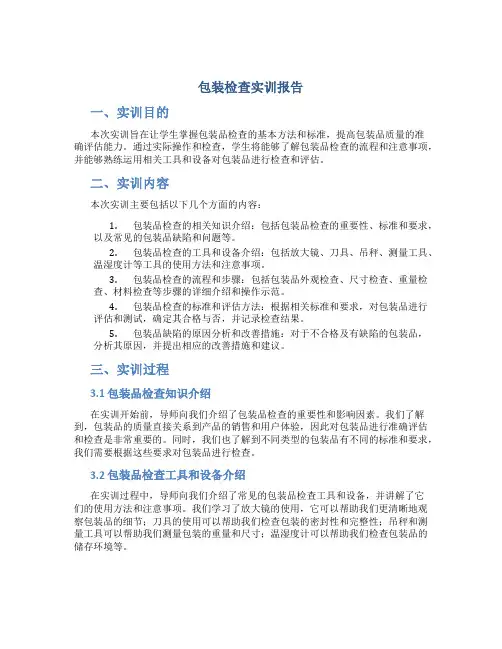 包装检查实训报告

一、实训目的

本次实训旨在让学生掌握包装品检查的基本方法和标准，提高包装品质量的准确评估能力。通过实际操作和检查，学生将能够了解包装品检查的流程和注意事项，并能够熟练运用相关工具和设备对包装品进行检查和评估。

二、实训内容

本次实训主要包括以下几个方面的内容：

1. 包装品检查的相关知识介绍：包括包装品检查的重要性、标准和要求，以及常见的包装品缺陷和问题等。

2. 包装品检查的工具和设备介绍：包括放大镜、刀具、吊秤、测量工具、温湿度计等工具的使用方法和注意事项。

3. 包装品检查的流程和步骤：包括包装品外观检查、尺寸检查、重量检查、材料检查等步骤的详细介绍和操作示范。

4. 包装品检查的标准和评估方法：根据相关标准和要求，对包装品进行评估和测试，确定其合格与否，并记录检查结果。

5. 包装品缺陷的原因分析和改善措施：对于不合格及有缺陷的包装品，分析其原因，并提出相应的改善措施和建议。

三、实训过程

3.1 包装品检查知识介绍

在实训开始前，导师向我们介绍了包装品检查的重要性和影响因素。我们了解到，包装品的质量直接关系到产品的销售和用户体验，因此对包装品进行准确评估和检查是非常重要的。同时，我们也了解到不同类型的包装品有不同的标准和要求，我们需要根据这些要求对包装品进行检查。

3.2 包装品检查工具和设备介绍

在实训过程中，导师向我们介绍了常见的包装品检查工具和设备，并讲解了它们的使用方法和注意事项。我们学习了放大镜的使用，它可以帮助我们更清晰地观察包装品的细节；刀具的使用可以帮助我们检查包装的密封性和完整性；吊秤和测量工具可以帮助我们测量包装的重量和尺寸；温湿度计可以帮助我们检查包装品的储存环境等。